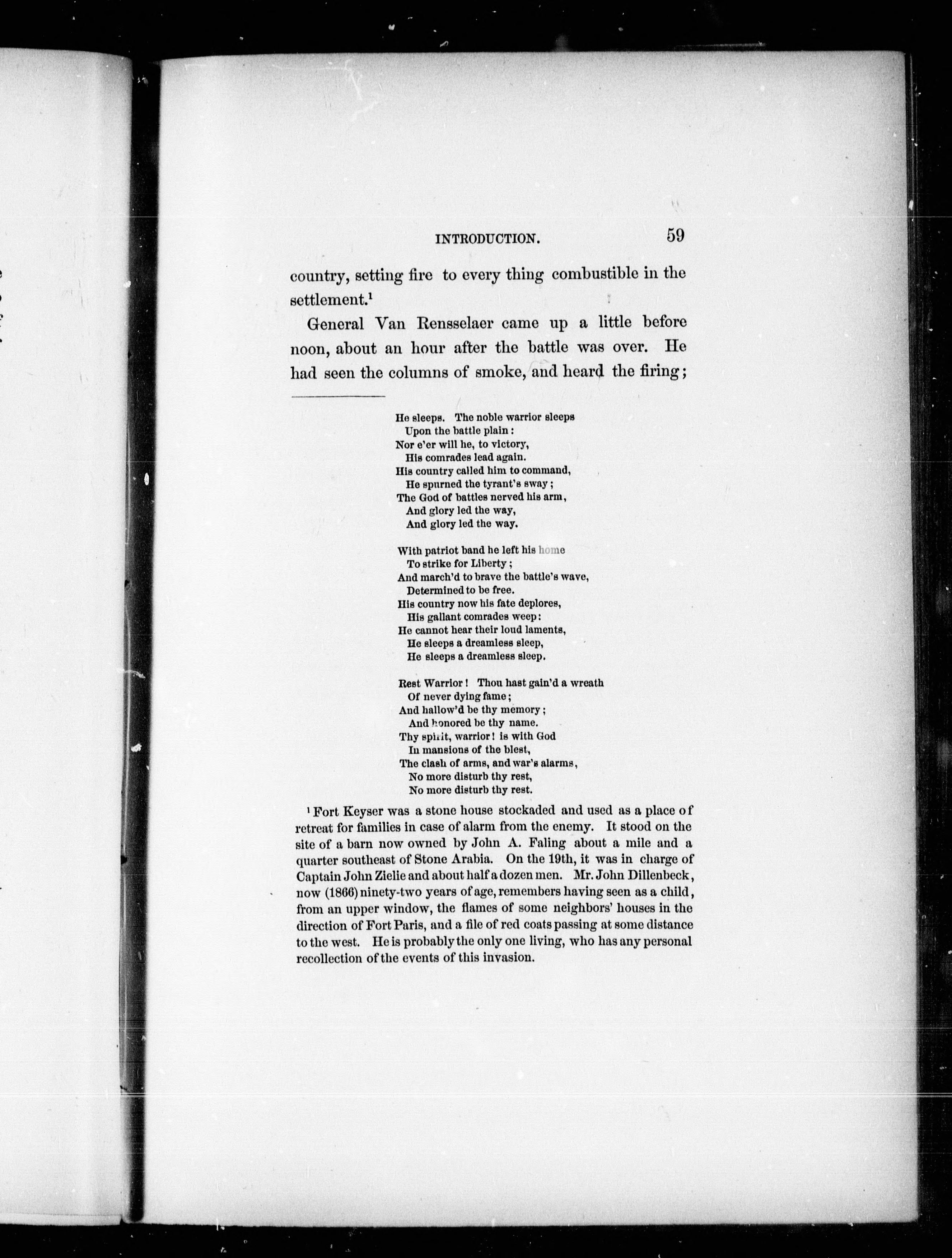 INTRODUCTION. 59

country, setting fire to every thing combustible in the settlement.$^1$

General Van Rensselaer came up a little before noon, about an hour after the battle was over. He had seen the columns of smoke, and heard the firing;

He sleeps. The noble warrior sleeps
Upon the battle plain:
Nor e'er will he, to victory,
His comrades lead again.
His country called him to command,
He spurned the tyrant's sway;
The God of battles nerved his arm,
And glory led the way,
And glory led the way.

With patriot band he left his home
To strike for Liberty;
And march'd to brave the battle's wave,
Determined to be free.
His country now his fate deplores,
His gallant comrades weep:
He cannot hear their loud laments,
He sleeps a dreamless sleep,
He sleeps a dreamless sleep.

Rest Warrior! Thou hast gain'd a wreath
Of never dying fame;
And hallow'd be thy memory;
And honored be thy name.
Thy spirit, warrior! is with God
In mansions of the blest,
The clash of arms, and war's alarms,
No more disturb thy rest,
No more disturb thy rest.

$^1$ Fort Keyser was a stone house stockaded and used as a place of retreat for families in case of alarm from the enemy. It stood on the site of a barn now owned by John A. Faling about a mile and a quarter southeast of Stone Arabia. On the 19th, it was in charge of Captain John Zielie and about half a dozen men. Mr. John Dillenbeck, now (1866) ninety-two years of age, remembers having seen as a child, from an upper window, the flames of some neighbors' houses in the direction of Fort Paris, and a file of red coats passing at some distance to the west. He is probably the only one living, who has any personal recollection of the events of this invasion.